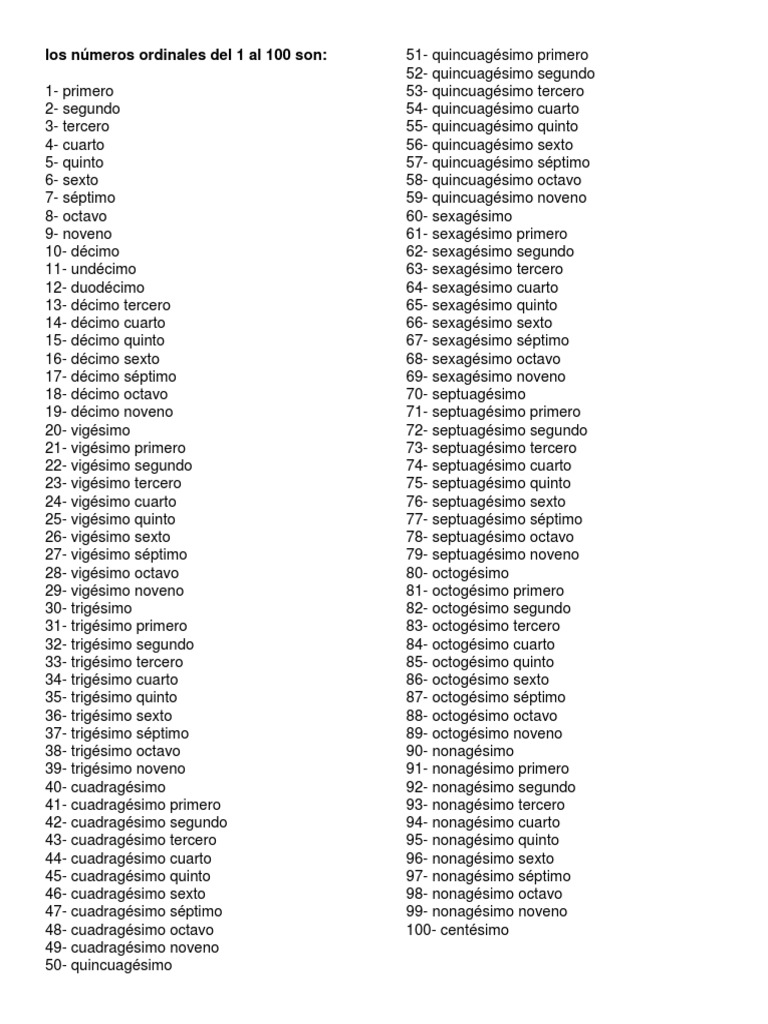 los números ordinales del 1 al 100 son:

1- primero
2- segundo
3- tercero
4- cuarto
5- quinto
6- sexto
7- séptimo
8- octavo
9- noveno
10- décimo
11- undécimo
12- duodécimo
13- décimo tercero
14- décimo cuarto
15- décimo quinto
16- décimo sexto
17- décimo séptimo
18- décimo octavo
19- décimo noveno
20- vigésimo
21- vigésimo primero
22- vigésimo segundo
23- vigésimo tercero
24- vigésimo cuarto
25- vigésimo quinto
26- vigésimo sexto
27- vigésimo séptimo
28- vigésimo octavo
29- vigésimo noveno
30- trigésimo
31- trigésimo primero
32- trigésimo segundo
33- trigésimo tercero
34- trigésimo cuarto
35- trigésimo quinto
36- trigésimo sexto
37- trigésimo séptimo
38- trigésimo octavo
39- trigésimo noveno
40- cuadragésimo
41- cuadragésimo primero
42- cuadragésimo segundo
43- cuadragésimo tercero
44- cuadragésimo cuarto
45- cuadragésimo quinto
46- cuadragésimo sexto
47- cuadragésimo séptimo
48- cuadragésimo octavo
49- cuadragésimo noveno
50- quincuagésimo
51- quincuagésimo primero
52- quincuagésimo segundo
53- quincuagésimo tercero
54- quincuagésimo cuarto
55- quincuagésimo quinto
56- quincuagésimo sexto
57- quincuagésimo séptimo
58- quincuagésimo octavo
59- quincuagésimo noveno
60- sexagésimo
61- sexagésimo primero
62- sexagésimo segundo
63- sexagésimo tercero
64- sexagésimo cuarto
65- sexagésimo quinto
66- sexagésimo sexto
67- sexagésimo séptimo
68- sexagésimo octavo
69- sexagésimo noveno
70- septuagésimo
71- septuagésimo primero
72- septuagésimo segundo
73- septuagésimo tercero
74- septuagésimo cuarto
75- septuagésimo quinto
76- septuagésimo sexto
77- septuagésimo séptimo
78- septuagésimo octavo
79- septuagésimo noveno
80- octogésimo
81- octogésimo primero
82- octogésimo segundo
83- octogésimo tercero
84- octogésimo cuarto
85- octogésimo quinto
86- octogésimo sexto
87- octogésimo séptimo
88- octogésimo octavo
89- octogésimo noveno
90- nonagésimo
91- nonagésimo primero
92- nonagésimo segundo
93- nonagésimo tercero
94- nonagésimo cuarto
95- nonagésimo quinto
96- nonagésimo sexto
97- nonagésimo séptimo
98- nonagésimo octavo
99- nonagésimo noveno
100- centésimo